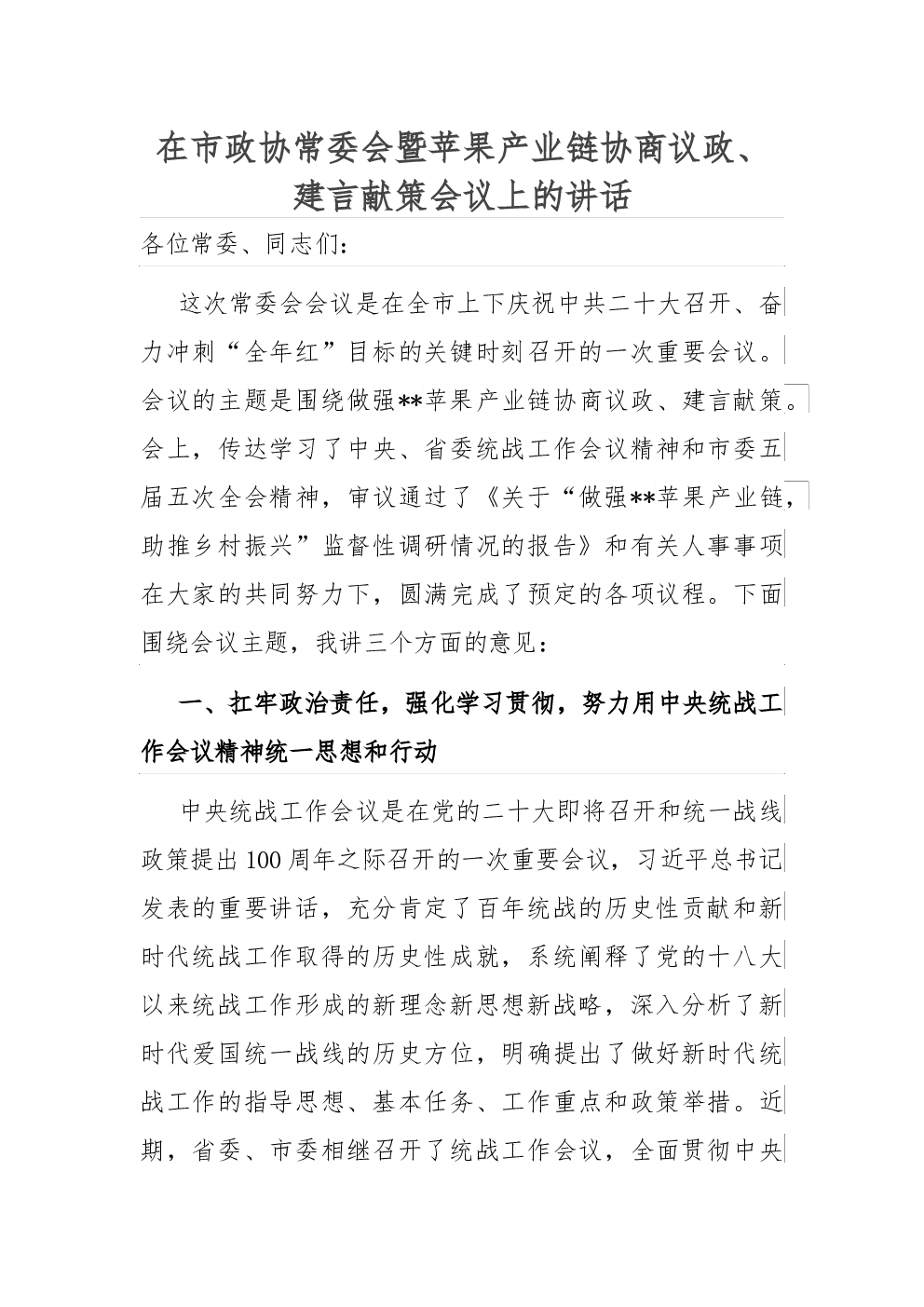 在市政协常委会暨苹果产业链协商议政、建言献策会议上的讲话

各位常委、同志们：

这次常委会会议是在全市上下庆祝中共二十大召开、奋力冲刺“全年红”目标的关键时刻召开的一次重要会议。会议的主题是围绕做强**苹果产业链协商议政、建言献策。会上，传达学习了中央、省委统战工作会议精神和市委五届五次全会精神，审议通过了《关于“做强**苹果产业链，助推乡村振兴”监督性调研情况的报告》和有关人事事项在大家的共同努力下，圆满完成了预定的各项议程。下面围绕会议主题，我讲三个方面的意见：

一、扛牢政治责任，强化学习贯彻，努力用中央统战工作会议精神统一思想和行动

中央统战工作会议是在党的二十大即将召开和统一战线政策提出100周年之际召开的一次重要会议，习近平总书记发表的重要讲话，充分肯定了百年统战的历史性贡献和新时代统战工作取得的历史性成就，系统阐释了党的十八大以来统战工作形成的新理念新思想新战略，深入分析了新时代爱国统一战线的历史方位，明确提出了做好新时代统战工作的指导思想、基本任务、工作重点和政策举措。近期，省委、市委相继召开了统战工作会议，全面贯彻中央